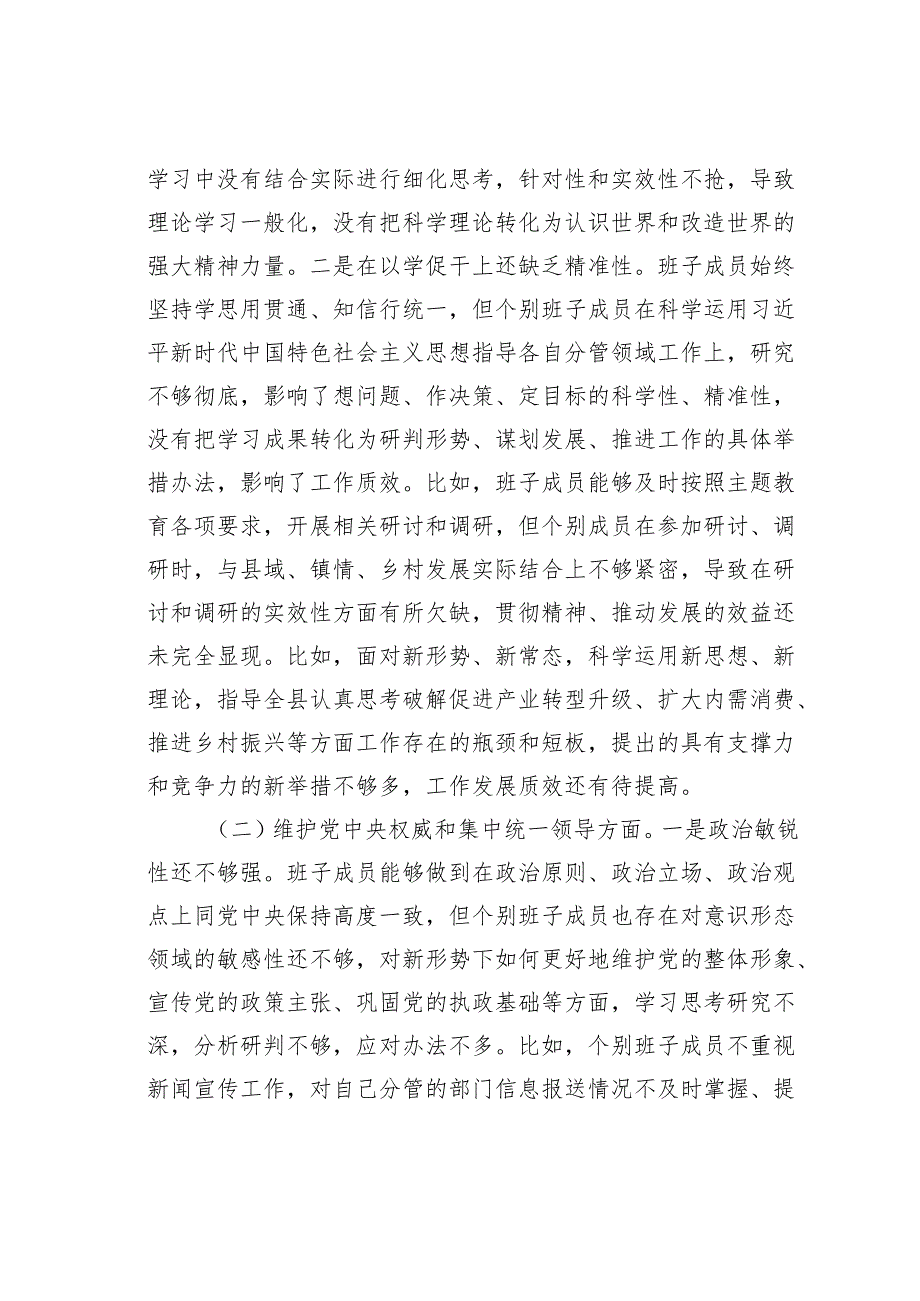 学习中没有结合实际进行细化思考，针对性和实效性不抢，导致理论学习一般化，没有把科学理论转化为认识世界和改造世界的强大精神力量。二是在以学促干上还缺乏精准性。班子成员始终坚持学思用贯通、知信行统一，但个别班子成员在科学运用习近平新时代中国特色社会主义思想指导各自分管领域工作上，研究不够彻底，影响了想问题、作决策、定目标的科学性、精准性，没有把学习成果转化为研判形势、谋划发展、推进工作的具体举措办法，影响了工作质效。比如，班子成员能够及时按照主题教育各项要求，开展相关研讨和调研，但个别成员在参加研讨、调研时，与县域、镇情、乡村发展实际结合上不够紧密，导致在研讨和调研的实效性方面有所欠缺，贯彻精神、推动发展的效益还未完全显现。比如，面对新形势、新常态，科学运用新思想、新理论，指导全县认真思考破解促进产业转型升级、扩大内需消费、推进乡村振兴等方面工作存在的瓶颈和短板，提出的具有支撑力和竞争力的新举措不够多，工作发展质效还有待提高。

（二）维护党中央权威和集中统一领导方面。一是政治敏锐性还不够强。班子成员能够做到在政治原则、政治立场、政治观点上同党中央保持高度一致，但个别班子成员也存在对意识形态领域的敏感性还不够，对新形势下如何更好地维护党的整体形象、宣传党的政策主张、巩固党的执政基础等方面，学习思考研究不深，分析研判不够，应对办法不多。比如，个别班子成员不重视新闻宣传工作，对自己分管的部门信息报送情况不及时掌握、提